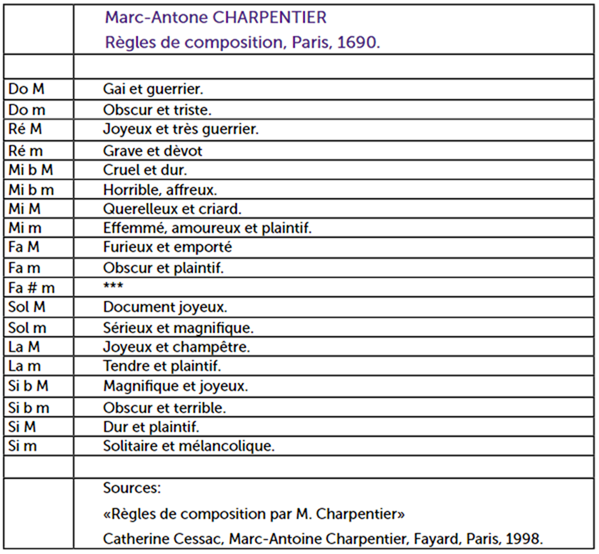 | | Marc-Antone CHARPENTIER<br>Règles de composition, Paris, 1690. |
|---|---|
| | |
| Do M | Gai et guerrier. |
| Do m | Obscur et triste. |
| Ré M | Joyeux et très guerrier. |
| Ré m | Grave et dèvot |
| Mi b M | Cruel et dur. |
| Mi b m | Horrible, affreux. |
| Mi M | Querelleux et criard. |
| Mi m | Effemmé, amoureux et plaintif. |
| Fa M | Furieux et emporté |
| Fa m | Obscur et plaintif. |
| Fa # m | *** |
| Sol M | Document joyeux. |
| Sol m | Sérieux et magnifique. |
| La M | Joyeux et champêtre. |
| La m | Tendre et plaintif. |
| Si b M | Magnifique et joyeux. |
| Si b m | Obscur et terrible. |
| Si M | Dur et plaintif. |
| Si m | Solitaire et mélancolique. |
| | |
| | Sources:<br>«Règles de composition par M. Charpentier»<br>Catherine Cessac, Marc-Antoine Charpentier, Fayard, Paris, 1998. |